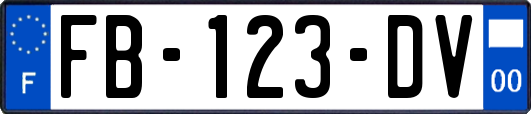 F

FB-123-DV

00